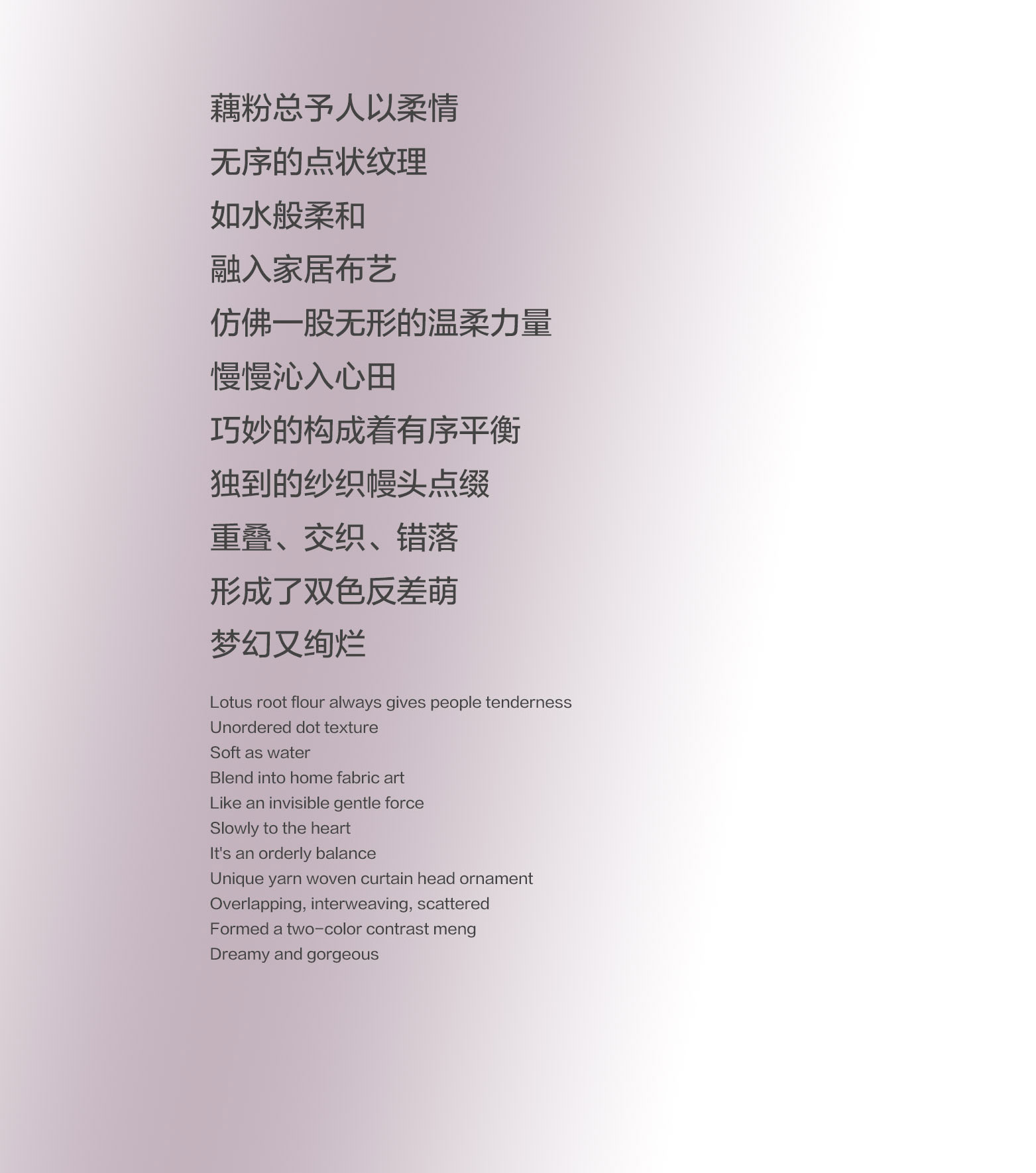 藕粉总予人以柔情
无序的点状纹理
如水般柔和
融入家居布艺
仿佛一股无形的温柔力量
慢慢沁入心田
巧妙的构成着有序平衡
独到的纱织幔头点缀
重叠、交织、错落
形成了双色反差萌
梦幻又绚烂

Lotus root flour always gives people tenderness
Unordered dot texture
Soft as water
Blend into home fabric art
Like an invisible gentle force
Slowly to the heart
It's an orderly balance
Unique yarn woven curtain head ornament
Overlapping, interweaving, scattered
Formed a two-color contrast meng
Dreamy and gorgeous